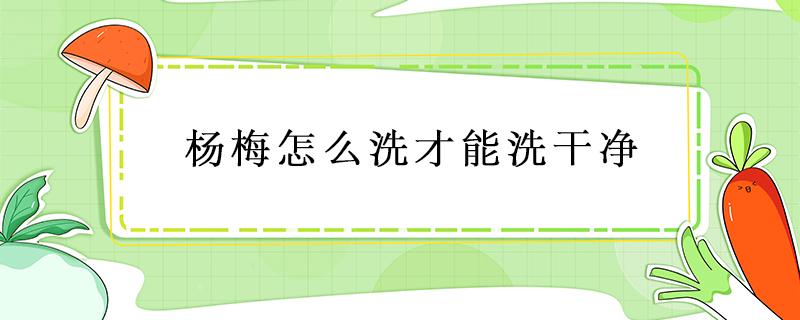 杨梅怎么洗才能洗干净